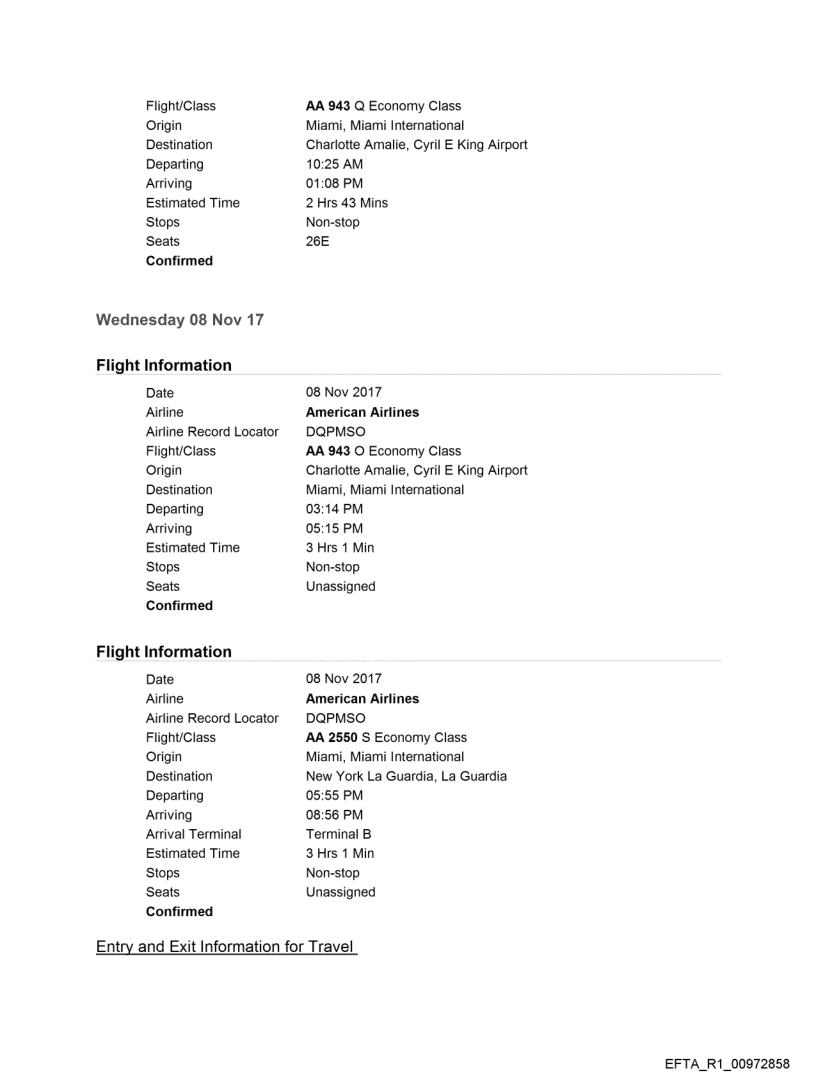 | | |
|---|---|
| Flight/Class | **AA 943** Q Economy Class |
| Origin | Miami, Miami International |
| Destination | Charlotte Amalie, Cyril E King Airport |
| Departing | 10:25 AM |
| Arriving | 01:08 PM |
| Estimated Time | 2 Hrs 43 Mins |
| Stops | Non-stop |
| Seats | 26E |
| **Confirmed** | |

Wednesday 08 Nov 17

Flight Information

| | |
|---|---|
| Date | 08 Nov 2017 |
| Airline | **American Airlines** |
| Airline Record Locator | DQPMSO |
| Flight/Class | **AA 943** O Economy Class |
| Origin | Charlotte Amalie, Cyril E King Airport |
| Destination | Miami, Miami International |
| Departing | 03:14 PM |
| Arriving | 05:15 PM |
| Estimated Time | 3 Hrs 1 Min |
| Stops | Non-stop |
| Seats | Unassigned |
| **Confirmed** | |

Flight Information

| | |
|---|---|
| Date | 08 Nov 2017 |
| Airline | **American Airlines** |
| Airline Record Locator | DQPMSO |
| Flight/Class | **AA 2550** S Economy Class |
| Origin | Miami, Miami International |
| Destination | New York La Guardia, La Guardia |
| Departing | 05:55 PM |
| Arriving | 08:56 PM |
| Arrival Terminal | Terminal B |
| Estimated Time | 3 Hrs 1 Min |
| Stops | Non-stop |
| Seats | Unassigned |
| **Confirmed** | |

Entry and Exit Information for Travel

EFTA_R1_00972858